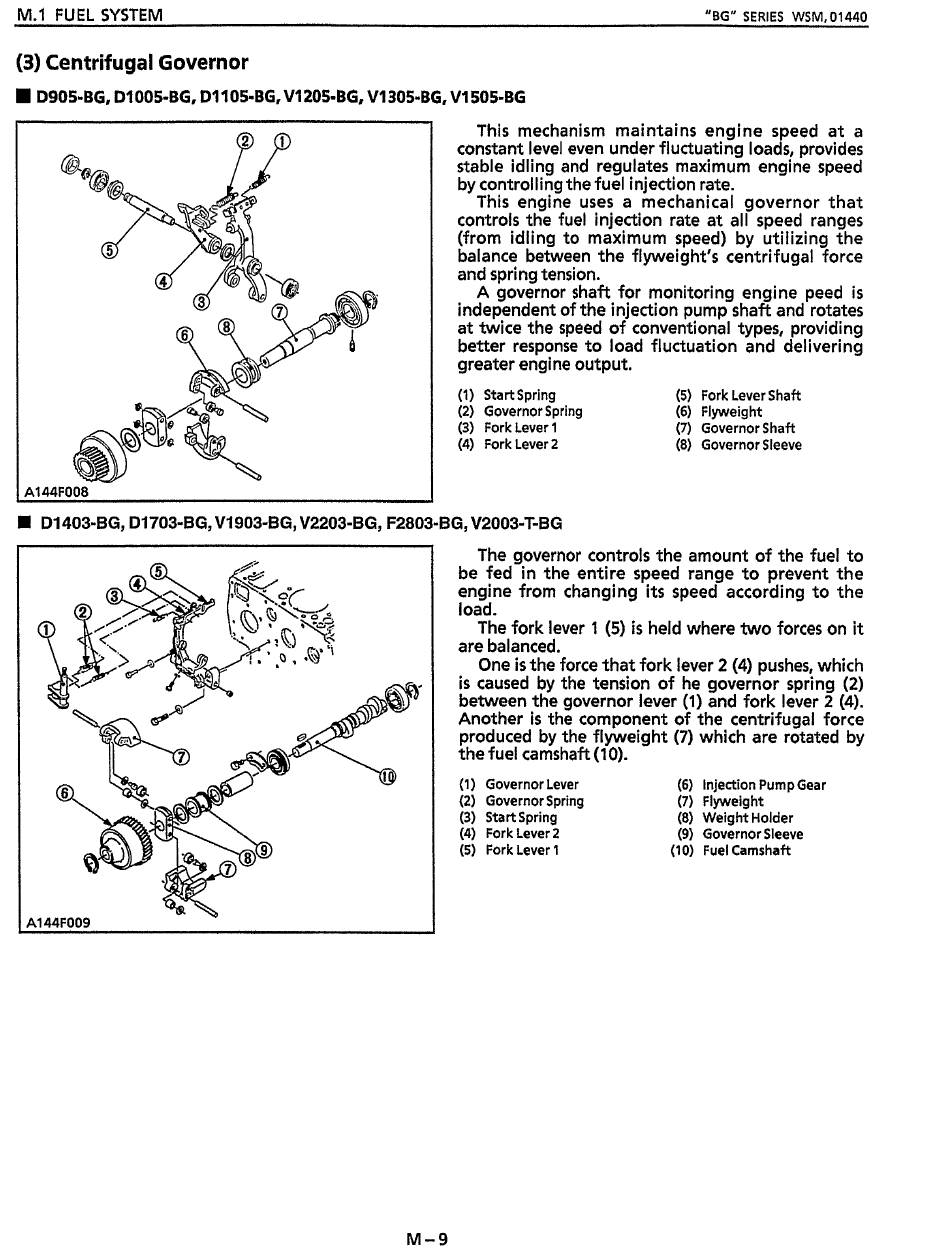 M.1 FUEL SYSTEM

"BG" SERIES WSM, 01440

(3) Centrifugal Governor

■ D905-BG, D1005-BG, D1105-BG, V1205-BG, V1305-BG, V1505-BG

②　①
⑤
④
③
⑦
⑥　⑧

A144F008

This mechanism maintains engine speed at a constant level even under fluctuating loads, provides stable idling and regulates maximum engine speed by controlling the fuel injection rate.

This engine uses a mechanical governor that controls the fuel injection rate at all speed ranges (from idling to maximum speed) by utilizing the balance between the flyweight's centrifugal force and spring tension.

A governor shaft for monitoring engine peed is independent of the injection pump shaft and rotates at twice the speed of conventional types, providing better response to load fluctuation and delivering greater engine output.

(1) Start Spring
(2) Governor Spring
(3) Fork Lever 1
(4) Fork Lever 2
(5) Fork Lever Shaft
(6) Flyweight
(7) Governor Shaft
(8) Governor Sleeve

■ D1403-BG, D1703-BG, V1903-BG, V2203-BG, F2803-BG, V2003-T-BG

⑤
④
③
②
①
⑦
⑩
⑥
⑨
⑧
⑦

A144F009

The governor controls the amount of the fuel to be fed in the entire speed range to prevent the engine from changing its speed according to the load.

The fork lever 1 (5) is held where two forces on it are balanced.

One is the force that fork lever 2 (4) pushes, which is caused by the tension of he governor spring (2) between the governor lever (1) and fork lever 2 (4). Another is the component of the centrifugal force produced by the flyweight (7) which are rotated by the fuel camshaft (10).

(1) Governor Lever
(2) Governor Spring
(3) Start Spring
(4) Fork Lever 2
(5) Fork Lever 1
(6) Injection Pump Gear
(7) Flyweight
(8) Weight Holder
(9) Governor Sleeve
(10) Fuel Camshaft

M-9